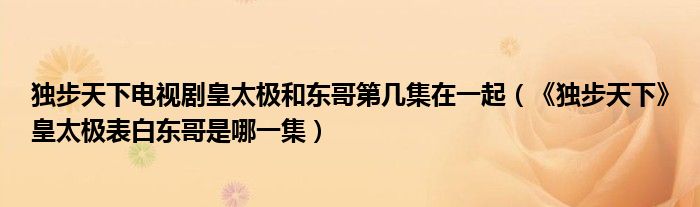 独步天下电视剧皇太极和东哥第几集在一起（《独步天下》皇太极表白东哥是哪一集）